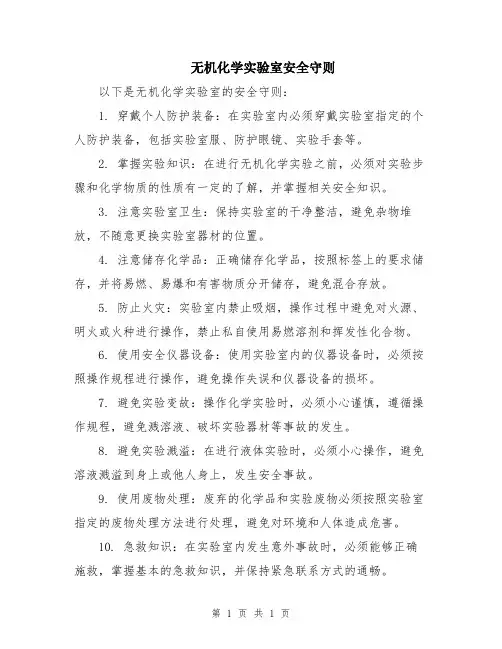 无机化学实验室安全守则

以下是无机化学实验室的安全守则：

1. 穿戴个人防护装备：在实验室内必须穿戴实验室指定的个人防护装备，包括实验室服、防护眼镜、实验手套等。

2. 掌握实验知识：在进行无机化学实验之前，必须对实验步骤和化学物质的性质有一定的了解，并掌握相关安全知识。

3. 注意实验室卫生：保持实验室的干净整洁，避免杂物堆放，不随意更换实验室器材的位置。

4. 注意储存化学品：正确储存化学品，按照标签上的要求储存，并将易燃、易爆和有害物质分开储存，避免混合存放。

5. 防止火灾：实验室内禁止吸烟，操作过程中避免对火源、明火或火种进行操作，禁止私自使用易燃溶剂和挥发性化合物。

6. 使用安全仪器设备：使用实验室内的仪器设备时，必须按照操作规程进行操作，避免操作失误和仪器设备的损坏。

7. 避免实验变故：操作化学实验时，必须小心谨慎，遵循操作规程，避免溅溶液、破坏实验器材等事故的发生。

8. 避免实验溅溢：在进行液体实验时，必须小心操作，避免溶液溅溢到身上或他人身上，发生安全事故。

9. 使用废物处理：废弃的化学品和实验废物必须按照实验室指定的废物处理方法进行处理，避免对环境和人体造成危害。

10. 急救知识：在实验室内发生意外事故时，必须能够正确施救，掌握基本的急救知识，并保持紧急联系方式的通畅。

第 1 页 共 1 页